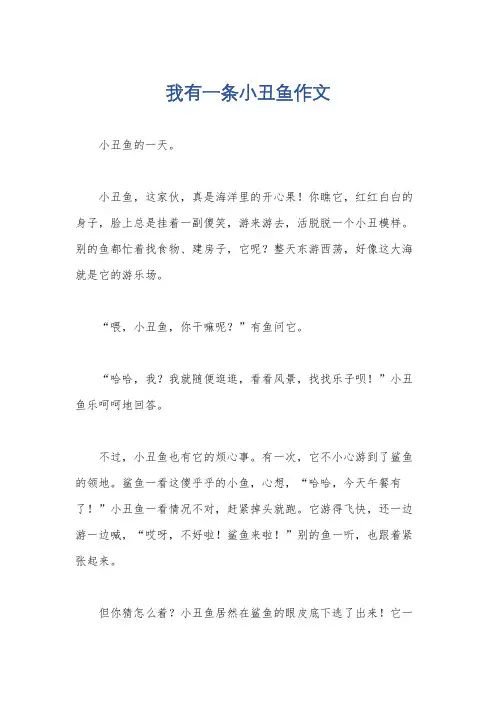 我有一条小丑鱼作文

小丑鱼的一天。

小丑鱼，这家伙，真是海洋里的开心果！你瞧它，红红白白的身子，脸上总是挂着一副傻笑，游来游去，活脱脱一个小丑模样。别的鱼都忙着找食物、建房子，它呢？整天东游西荡，好像这大海就是它的游乐场。

“喂，小丑鱼，你干嘛呢？”有鱼问它。

“哈哈，我？我就随便逛逛，看看风景，找找乐子呗！”小丑鱼乐呵呵地回答。

不过，小丑鱼也有它的烦心事。有一次，它不小心游到了鲨鱼的领地。鲨鱼一看这傻乎乎的小鱼，心想，“哈哈，今天午餐有了！”小丑鱼一看情况不对，赶紧掉头就跑。它游得飞快，还一边游一边喊，“哎呀，不好啦！鲨鱼来啦！”别的鱼一听，也跟着紧张起来。

但你猜怎么着？小丑鱼居然在鲨鱼的眼皮底下逃了出来！它一